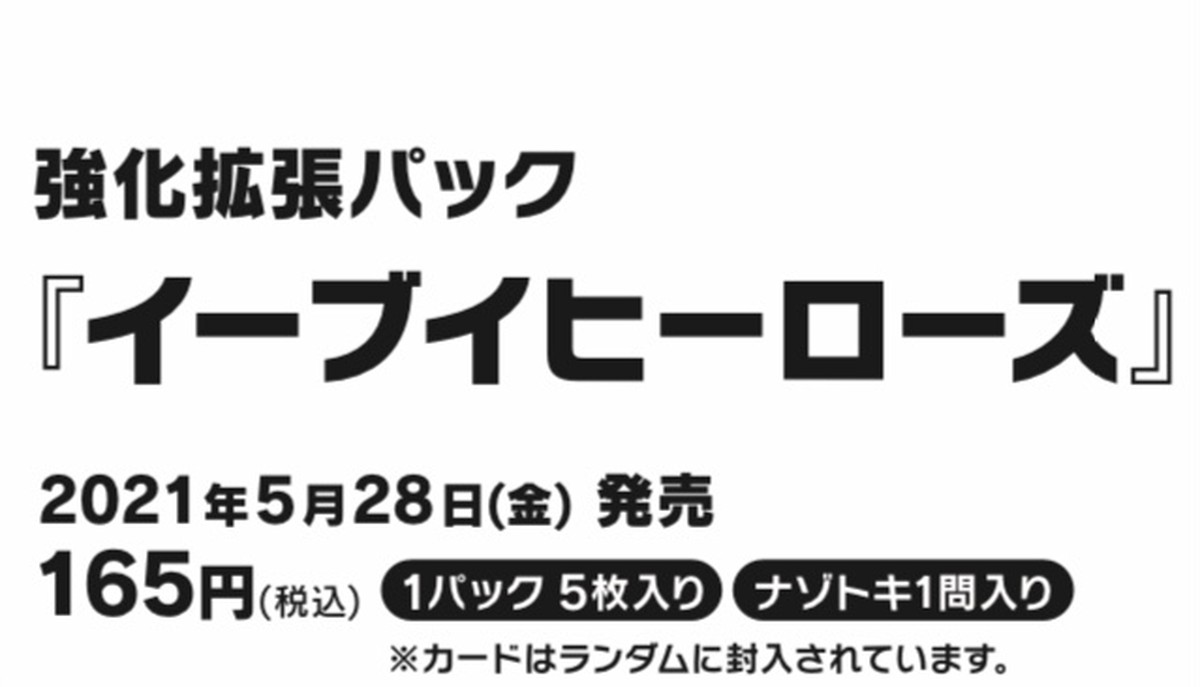 強化拡張パック

『イーブイヒーローズ』

2021年5月28日(金) 発売

165円(税込) 1パック 5枚入り ナゾトキ1問入り

※カードはランダムに封入されています。